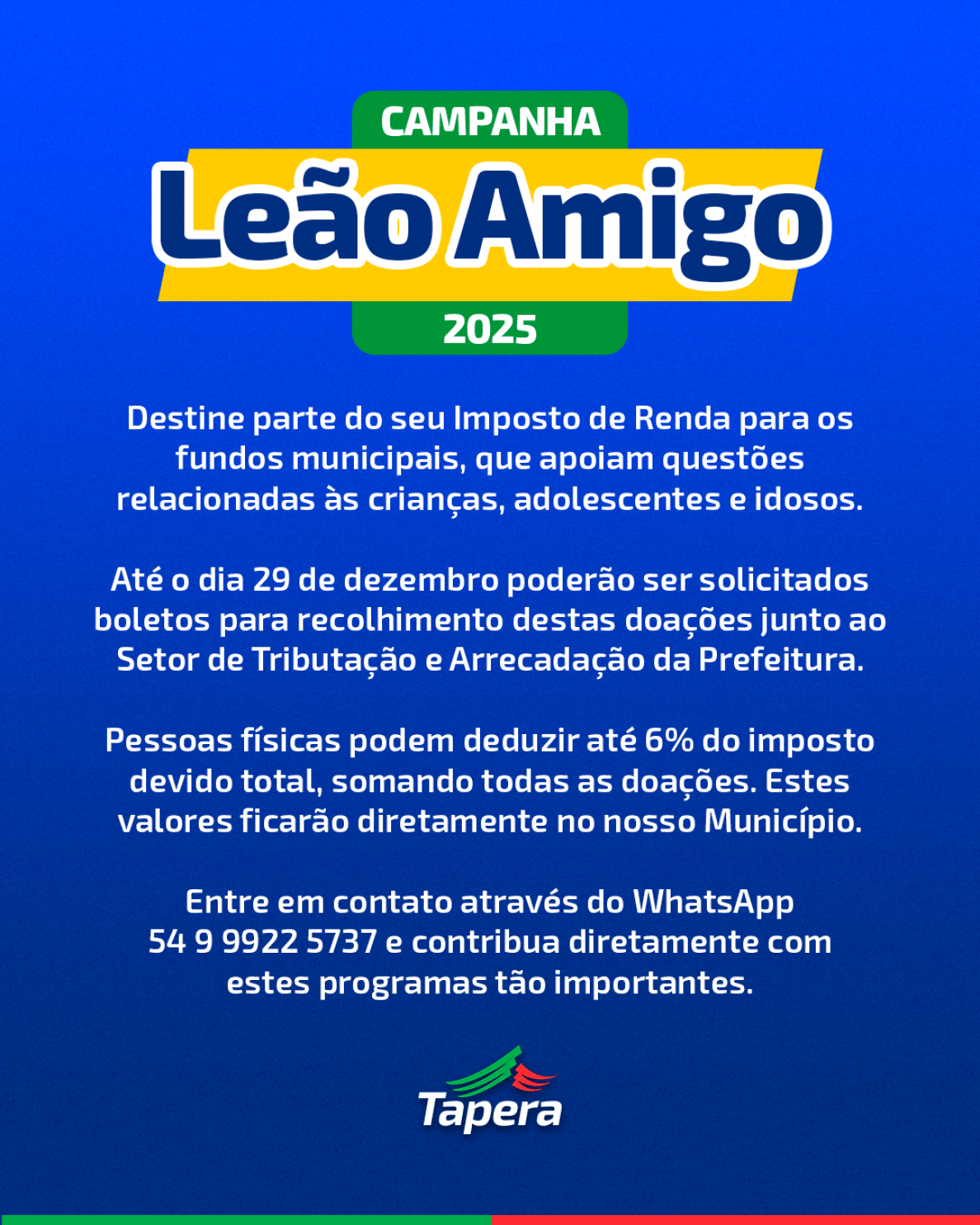 CAMPANHA
Leão Amigo
2025

Destine parte do seu Imposto de Renda para os fundos municipais, que apoiam questões relacionadas às crianças, adolescentes e idosos.

Até o dia 29 de dezembro poderão ser solicitados boletos para recolhimento destas doações junto ao Setor de Tributação e Arrecadação da Prefeitura.

Pessoas físicas podem deduzir até 6% do imposto devido total, somando todas as doações. Estes valores ficarão diretamente no nosso Município.

Entre em contato através do WhatsApp 54 9 9922 5737 e contribua diretamente com estes programas tão importantes.

Tapera